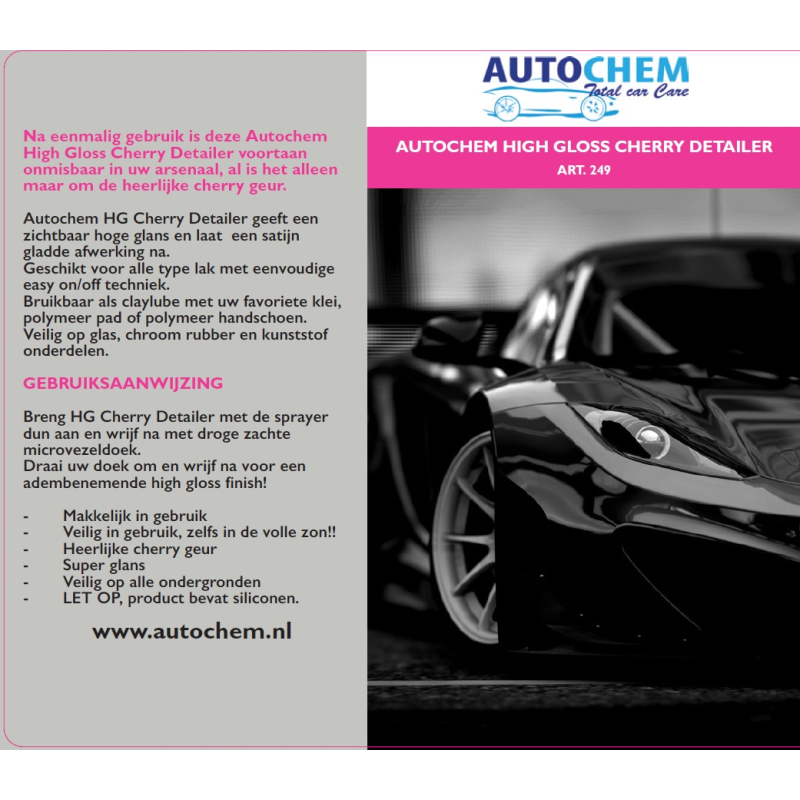 Na eenmalig gebruik is deze Autochem High Gloss Cherry Detailer voortaan onmisbaar in uw arsenaal, al is het alleen maar om de heerlijke cherry geur.

Autochem HG Cherry Detailer geeft een zichtbaar hoge glans en laat een satijn gladde afwerking na.
Geschikt voor alle type lak met eenvoudige easy on/off techniek.
Bruikbaar als claylube met uw favoriete klei, polymeer pad of polymeer handschoen.
Veilig op glas, chroom rubber en kunststof onderdelen.

GEBRUIKSAANWIJZING

Breng HG Cherry Detailer met de sprayer dun aan en wrijf na met droge zachte microvezeldoek.
Draai uw doek om en wrijf na voor een adembenemende high gloss finish!

- Makkelijk in gebruik
- Veilig in gebruik, zelfs in de volle zon!!
- Heerlijke cherry geur
- Super glans
- Veilig op alle ondergronden
- LET OP, product bevat siliconen.

www.autochem.nl

AUTOCHEM
Total car Care

AUTOCHEM HIGH GLOSS CHERRY DETAILER
ART. 249